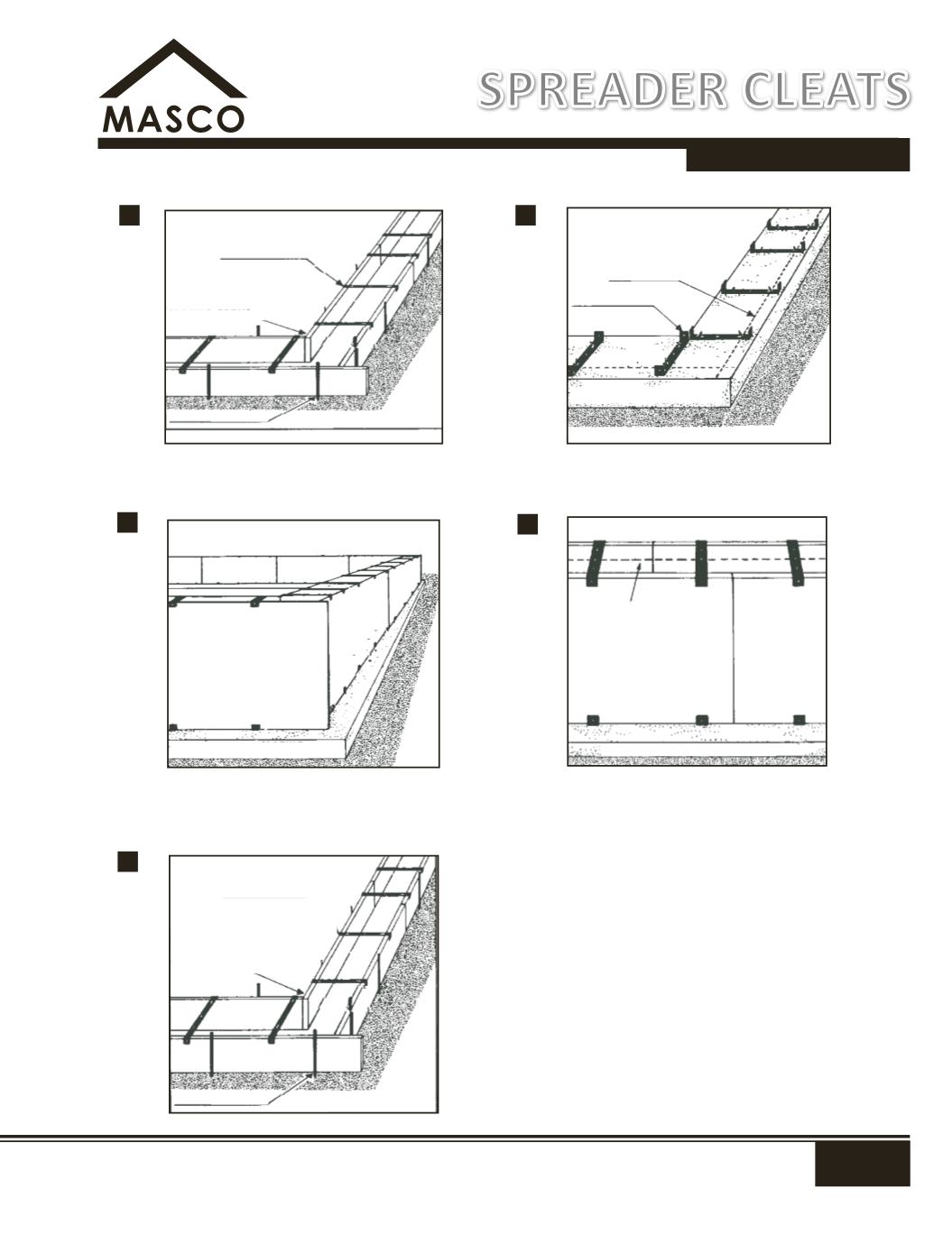 MASCO

SPREADER CLEATS